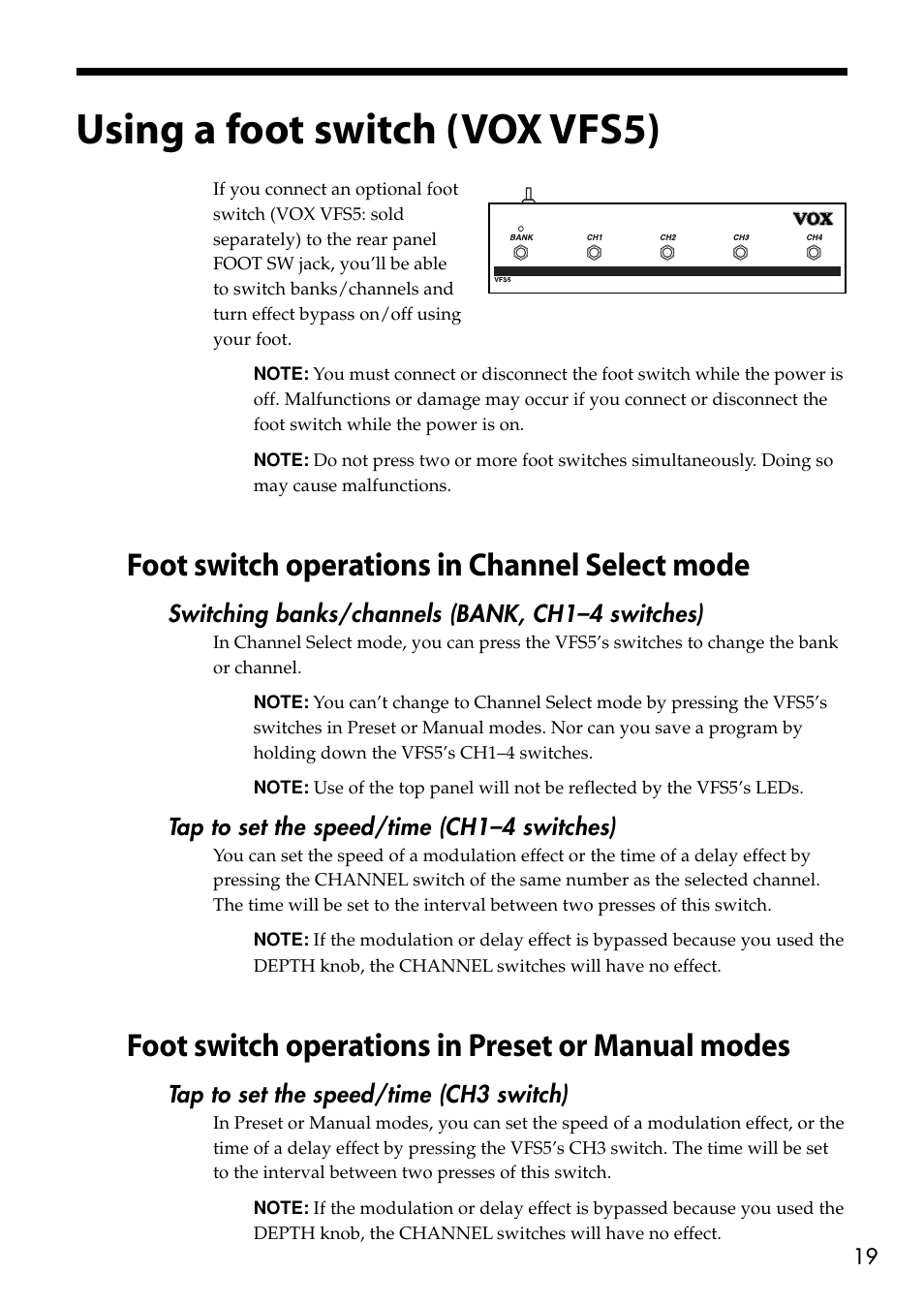 Using a foot switch (VOX VFS5)

If you connect an optional foot switch (VOX VFS5: sold separately) to the rear panel FOOT SW jack, you'll be able to switch banks/channels and turn effect bypass on/off using your foot.

VOX
BANK CH1 CH2 CH3 CH4
VFS5

NOTE: You must connect or disconnect the foot switch while the power is off. Malfunctions or damage may occur if you connect or disconnect the foot switch while the power is on.

NOTE: Do not press two or more foot switches simultaneously. Doing so may cause malfunctions.

Foot switch operations in Channel Select mode

Switching banks/channels (BANK, CH1–4 switches)

In Channel Select mode, you can press the VFS5's switches to change the bank or channel.

NOTE: You can't change to Channel Select mode by pressing the VFS5's switches in Preset or Manual modes. Nor can you save a program by holding down the VFS5's CH1–4 switches.

NOTE: Use of the top panel will not be reflected by the VFS5's LEDs.

Tap to set the speed/time (CH1–4 switches)

You can set the speed of a modulation effect or the time of a delay effect by pressing the CHANNEL switch of the same number as the selected channel. The time will be set to the interval between two presses of this switch.

NOTE: If the modulation or delay effect is bypassed because you used the DEPTH knob, the CHANNEL switches will have no effect.

Foot switch operations in Preset or Manual modes

Tap to set the speed/time (CH3 switch)

In Preset or Manual modes, you can set the speed of a modulation effect, or the time of a delay effect by pressing the VFS5's CH3 switch. The time will be set to the interval between two presses of this switch.

NOTE: If the modulation or delay effect is bypassed because you used the DEPTH knob, the CHANNEL switches will have no effect.

19